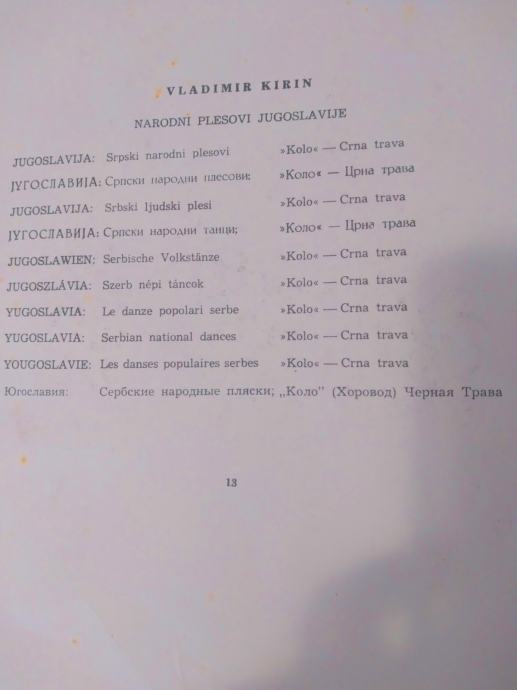 VLADIMIR KIRIN

NARODNI PLESOVI JUGOSLAVIJE

JUGOSLAVIJA: Srpski narodni plesovi »Kolo« — Crna trava
ЈУГОСЛАВИЈА: Српски народни плесови: »Коло« — Црна трава
JUGOSLAVIJA: Srbski ljudski plesi »Kolo« — Crna trava
ЈУГОСЛАВИЈА: Српски народни танци; »Коло« — Црна трава
JUGOSLAWIEN: Serbische Volkstänze »Kolo« — Crna trava
JUGOSZLÁVIA: Szerb népi táncok »Kolo« — Crna trava
YUGOSLAVIA: Le danze popolari serbe »Kolo« — Crna trava
YUGOSLAVIA: Serbian national dances »Kolo« — Crna trava
YOUGOSLAVIE: Les danses populaires serbes »Kolo« — Crna trava
Югославия: Сербские народные пляски; „Коло" (Хоровод) Черная Трава

13